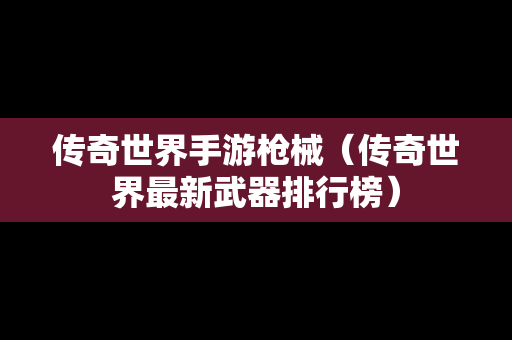 传奇世界手游枪械（传奇世界最新武器排行榜）